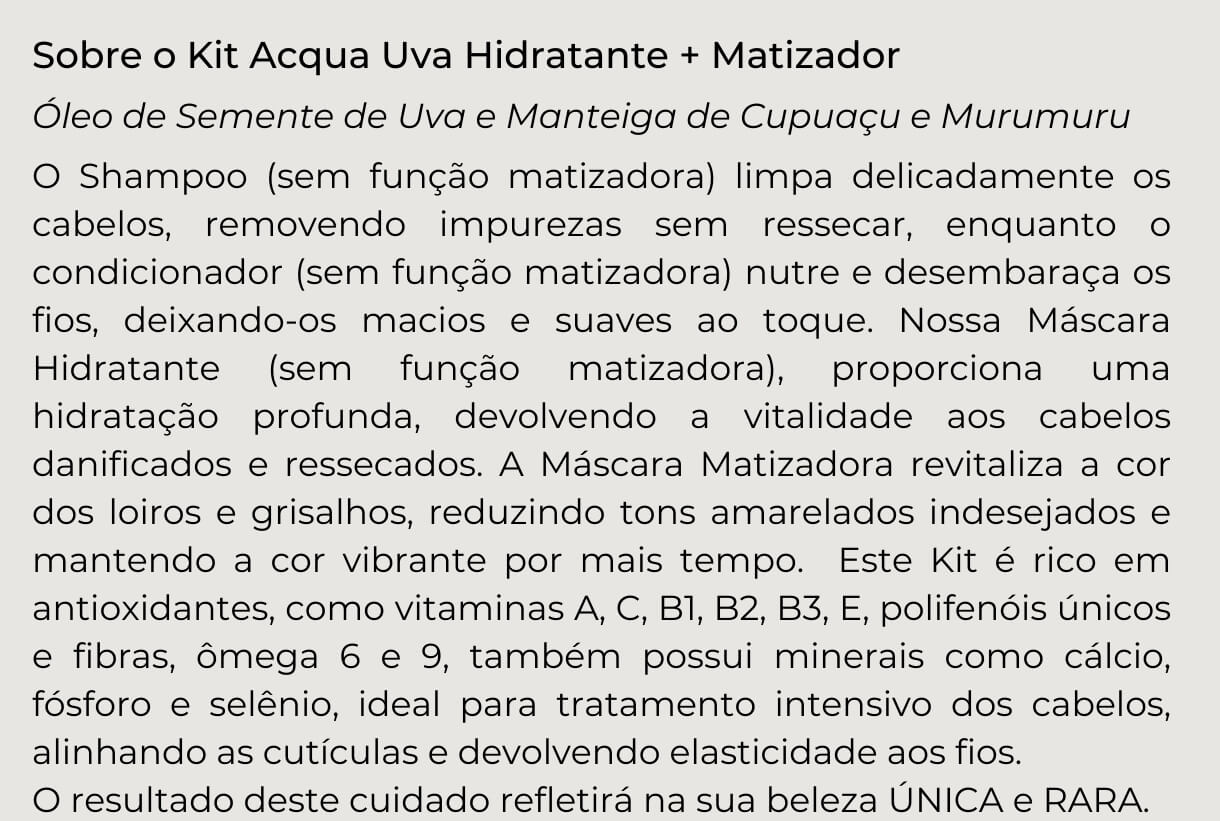 Sobre o Kit Acqua Uva Hidratante + Matizador

Óleo de Semente de Uva e Manteiga de Cupuaçu e Murumuru

O Shampoo (sem função matizadora) limpa delicadamente os cabelos, removendo impurezas sem ressecar, enquanto o condicionador (sem função matizadora) nutre e desembaraça os fios, deixando-os macios e suaves ao toque. Nossa Máscara Hidratante (sem função matizadora), proporciona uma hidratação profunda, devolvendo a vitalidade aos cabelos danificados e ressecados. A Máscara Matizadora revitaliza a cor dos loiros e grisalhos, reduzindo tons amarelados indesejados e mantendo a cor vibrante por mais tempo. Este Kit é rico em antioxidantes, como vitaminas A, C, B1, B2, B3, E, polifenóis únicos e fibras, ômega 6 e 9, também possui minerais como cálcio, fósforo e selênio, ideal para tratamento intensivo dos cabelos, alinhando as cutículas e devolvendo elasticidade aos fios.
O resultado deste cuidado refletirá na sua beleza ÚNICA e RARA.